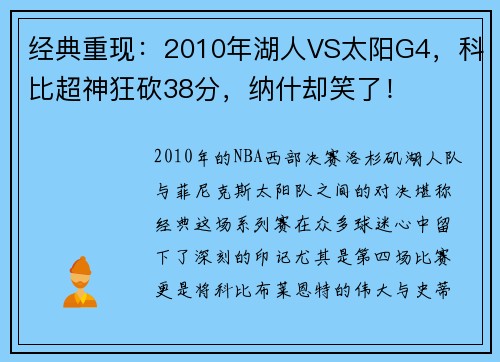 经典重现：2010年湖人VS太阳G4，科比超神狂砍38分，纳什却笑了！

2010年的NBA西部决赛洛杉矶湖人队与菲尼克斯太阳队之间的对决堪称经典这场系列赛在众多球迷心中留下了深刻的印记尤其是第四场比赛更是将科比布莱恩特的伟大与史蒂